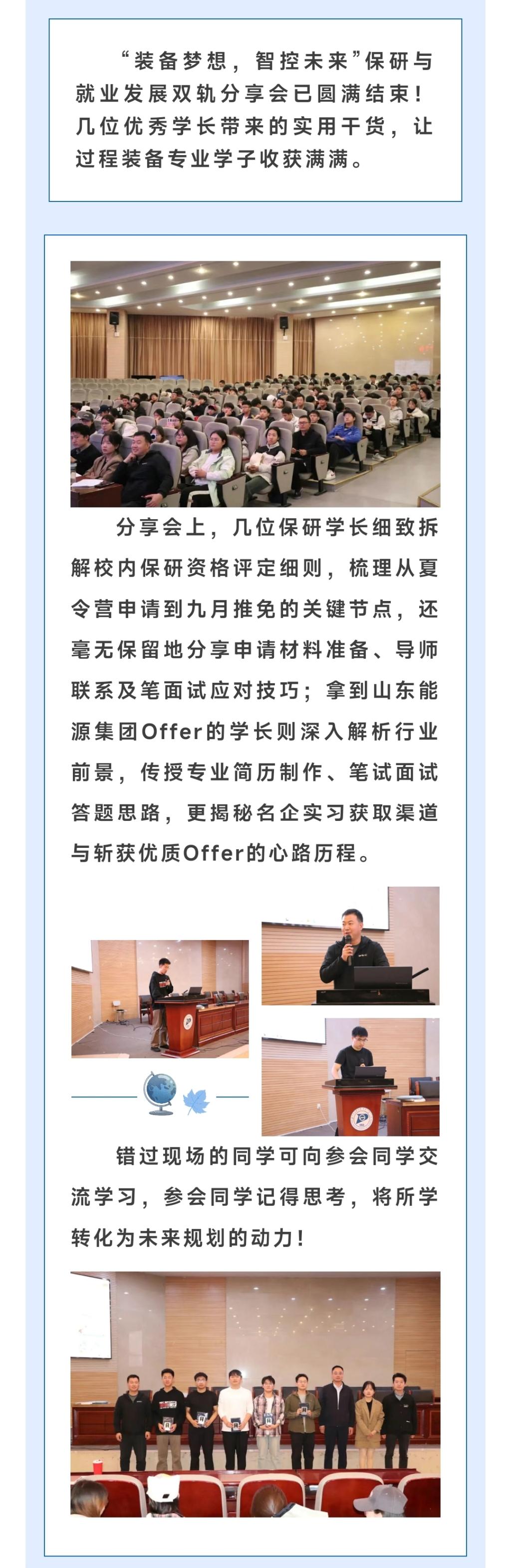 “装备梦想，智控未来”保研与就业发展双轨分享会已圆满结束！几位优秀学长带来的实用干货，让过程装备专业学子收获满满。

分享会上，几位保研学长细致拆解校内保研资格评定细则，梳理从夏令营申请到九月推免的关键节点，还毫无保留地分享申请材料准备、导师联系及笔面试应对技巧；拿到山东能源集团Offer的学长则深入解析行业前景，传授专业简历制作、笔试面试答题思路，更揭秘名企实习获取渠道与斩获优质Offer的心路历程。

错过现场的同学可向参会同学交流学习，参会同学记得思考，将所学转化为未来规划的动力！